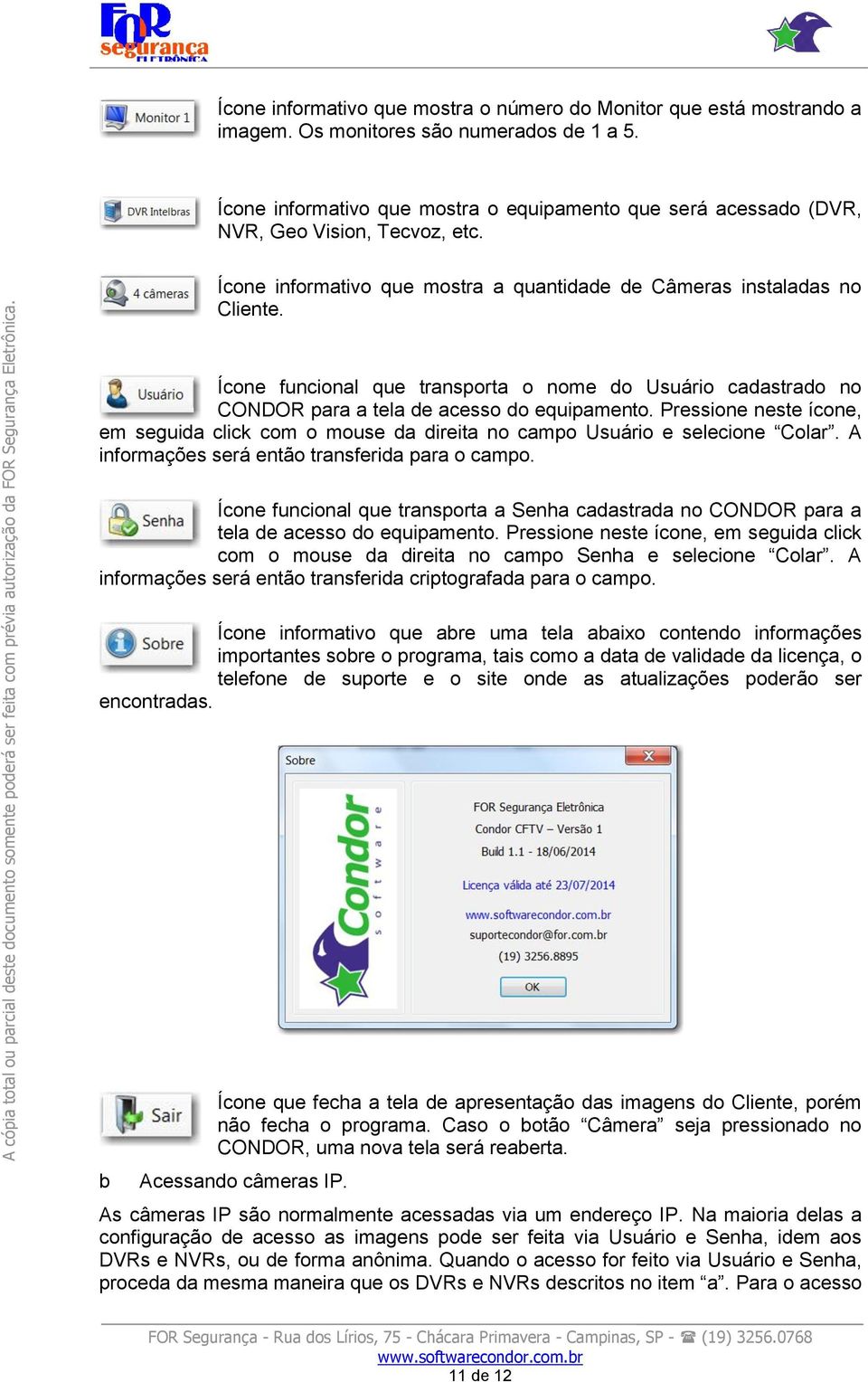 FOR segurança ELETRÔNICA

A cópia total ou parcial deste documento somente poderá ser feita com prévia autorização da FOR Segurança Eletrônica.

Monitor 1

Ícone informativo que mostra o número do Monitor que está mostrando a imagem. Os monitores são numerados de 1 a 5.

DVR Intelbras

Ícone informativo que mostra o equipamento que será acessado (DVR, NVR, Geo Vision, Tecvoz, etc.

4 câmeras

Ícone informativo que mostra a quantidade de Câmeras instaladas no Cliente.

Usuário

Ícone funcional que transporta o nome do Usuário cadastrado no CONDOR para a tela de acesso do equipamento. Pressione neste ícone, em seguida click com o mouse da direita no campo Usuário e selecione “Colar”. A informações será então transferida para o campo.

Senha

Ícone funcional que transporta a Senha cadastrada no CONDOR para a tela de acesso do equipamento. Pressione neste ícone, em seguida click com o mouse da direita no campo Senha e selecione “Colar”. A informações será então transferida criptografada para o campo.

Sobre

Ícone informativo que abre uma tela abaixo contendo informações importantes sobre o programa, tais como a data de validade da licença, o telefone de suporte e o site onde as atualizações poderão ser encontradas.

Sobre

Condor software

FOR Segurança Eletrônica
Condor CFTV – Versão 1
Build 1.1 - 18/06/2014
Licença válida até 23/07/2014
www.softwarecondor.com.br
suportecondor@for.com.br
(19) 3256.8895
OK

Sair

Ícone que fecha a tela de apresentação das imagens do Cliente, porém não fecha o programa. Caso o botão “Câmera” seja pressionado no CONDOR, uma nova tela será reaberta.

b Acessando câmeras IP.

As câmeras IP são normalmente acessadas via um endereço IP. Na maioria delas a configuração de acesso as imagens pode ser feita via Usuário e Senha, idem aos DVRs e NVRs, ou de forma anônima. Quando o acesso for feito via Usuário e Senha, proceda da mesma maneira que os DVRs e NVRs descritos no item “a”. Para o acesso

FOR Segurança - Rua dos Lírios, 75 - Chácara Primavera - Campinas, SP - ☎ (19) 3256.0768
www.softwarecondor.com.br
11 de 12